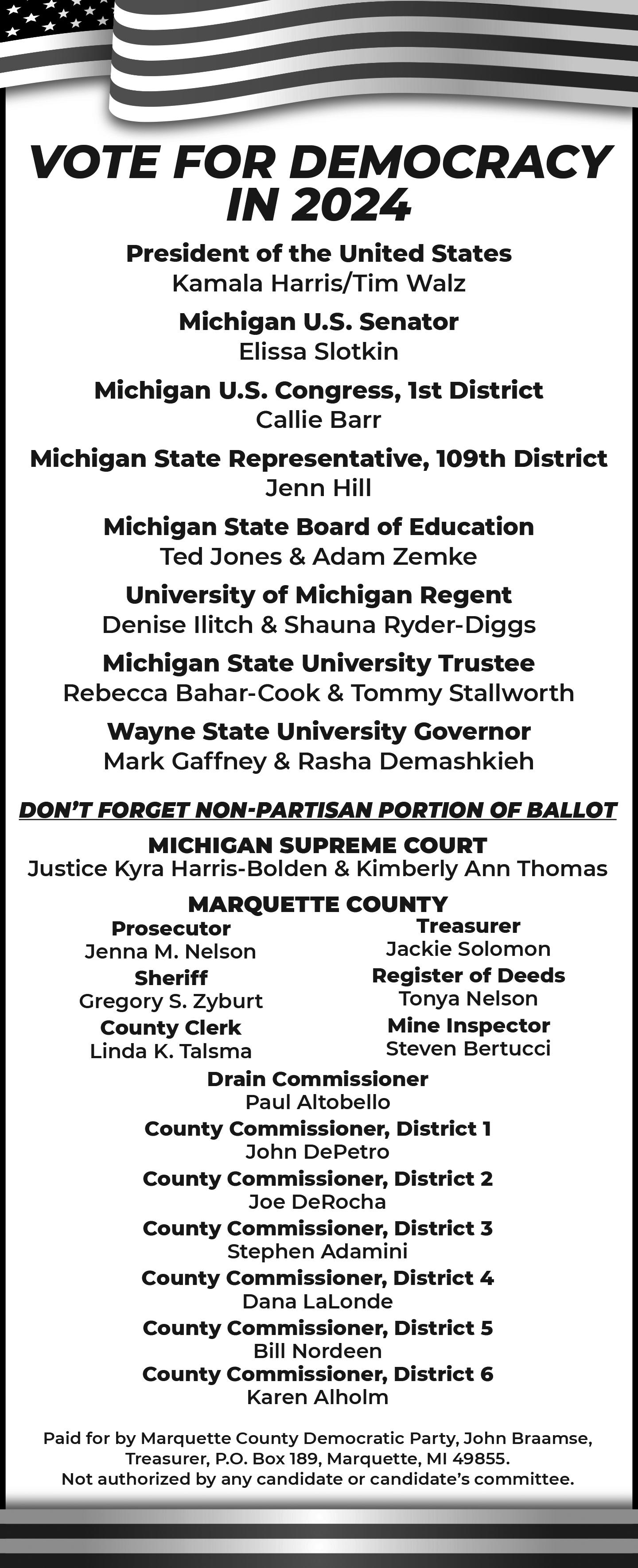 VOTE FOR DEMOCRACY IN 2024

President of the United States
Kamala Harris/Tim Walz

Michigan U.S. Senator
Elissa Slotkin

Michigan U.S. Congress, 1st District
Callie Barr

Michigan State Representative, 109th District
Jenn Hill

Michigan State Board of Education
Ted Jones & Adam Zemke

University of Michigan Regent
Denise Ilitch & Shauna Ryder-Diggs

Michigan State University Trustee
Rebecca Bahar-Cook & Tommy Stallworth

Wayne State University Governor
Mark Gaffney & Rasha Demashkieh

DON'T FORGET NON-PARTISAN PORTION OF BALLOT

MICHIGAN SUPREME COURT
Justice Kyra Harris-Bolden & Kimberly Ann Thomas

MARQUETTE COUNTY

Prosecutor
Jenna M. Nelson
Sheriff
Gregory S. Zyburt
County Clerk
Linda K. Talsma

Treasurer
Jackie Solomon
Register of Deeds
Tonya Nelson
Mine Inspector
Steven Bertucci

Drain Commissioner
Paul Altobello
County Commissioner, District 1
John DePetro
County Commissioner, District 2
Joe DeRocha
County Commissioner, District 3
Stephen Adamini
County Commissioner, District 4
Dana LaLonde
County Commissioner, District 5
Bill Nordeen
County Commissioner, District 6
Karen Alholm

Paid for by Marquette County Democratic Party, John Braamse, Treasurer, P.O. Box 189, Marquette, MI 49855.
Not authorized by any candidate or candidate's committee.